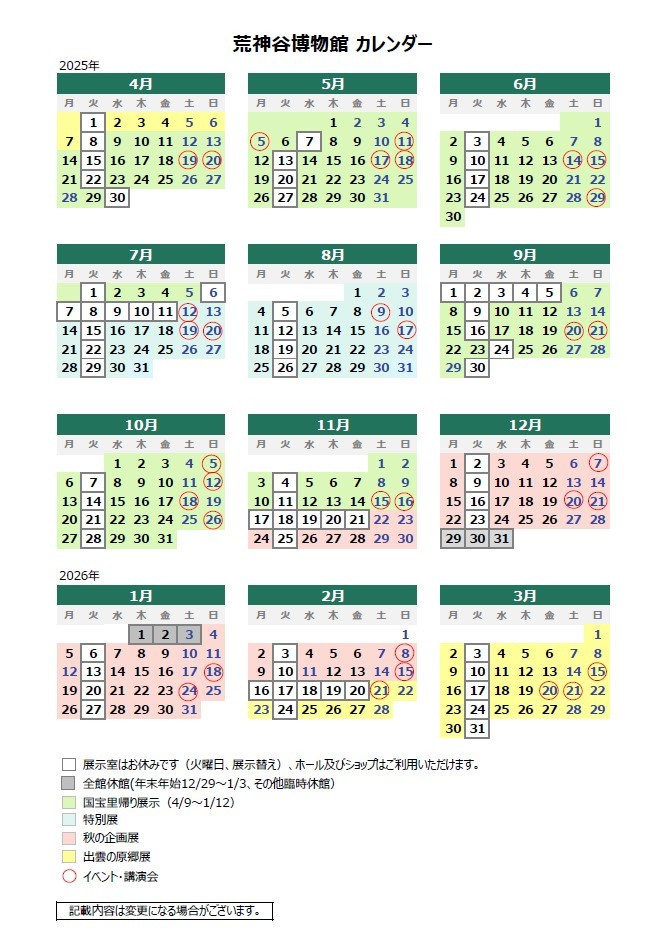 荒神谷博物館 カレンダー

2025年

4月

| 月 | 火 | 水 | 木 | 金 | 土 | 日 |
|---|---|---|---|---|---|---|
| | 1 | 2 | 3 | 4 | 5 | 6 |
| 7 | 8 | 9 | 10 | 11 | 12 | 13 |
| 14 | 15 | 16 | 17 | 18 | 19 | 20 |
| 21 | 22 | 23 | 24 | 25 | 26 | 27 |
| 28 | 29 | 30 | | | | |

5月

| 月 | 火 | 水 | 木 | 金 | 土 | 日 |
|---|---|---|---|---|---|---|
| | | | 1 | 2 | 3 | 4 |
| 5 | 6 | 7 | 8 | 9 | 10 | 11 |
| 12 | 13 | 14 | 15 | 16 | 17 | 18 |
| 19 | 20 | 21 | 22 | 23 | 24 | 25 |
| 26 | 27 | 28 | 29 | 30 | 31 | |

6月

| 月 | 火 | 水 | 木 | 金 | 土 | 日 |
|---|---|---|---|---|---|---|
| | | | | | | 1 |
| 2 | 3 | 4 | 5 | 6 | 7 | 8 |
| 9 | 10 | 11 | 12 | 13 | 14 | 15 |
| 16 | 17 | 18 | 19 | 20 | 21 | 22 |
| 23 | 24 | 25 | 26 | 27 | 28 | 29 |
| 30 | | | | | | |

7月

| 月 | 火 | 水 | 木 | 金 | 土 | 日 |
|---|---|---|---|---|---|---|
| | 1 | 2 | 3 | 4 | 5 | 6 |
| 7 | 8 | 9 | 10 | 11 | 12 | 13 |
| 14 | 15 | 16 | 17 | 18 | 19 | 20 |
| 21 | 22 | 23 | 24 | 25 | 26 | 27 |
| 28 | 29 | 30 | 31 | | | |

8月

| 月 | 火 | 水 | 木 | 金 | 土 | 日 |
|---|---|---|---|---|---|---|
| | | | | 1 | 2 | 3 |
| 4 | 5 | 6 | 7 | 8 | 9 | 10 |
| 11 | 12 | 13 | 14 | 15 | 16 | 17 |
| 18 | 19 | 20 | 21 | 22 | 23 | 24 |
| 25 | 26 | 27 | 28 | 29 | 30 | 31 |

9月

| 月 | 火 | 水 | 木 | 金 | 土 | 日 |
|---|---|---|---|---|---|---|
| 1 | 2 | 3 | 4 | 5 | 6 | 7 |
| 8 | 9 | 10 | 11 | 12 | 13 | 14 |
| 15 | 16 | 17 | 18 | 19 | 20 | 21 |
| 22 | 23 | 24 | 25 | 26 | 27 | 28 |
| 29 | 30 | | | | | |

10月

| 月 | 火 | 水 | 木 | 金 | 土 | 日 |
|---|---|---|---|---|---|---|
| | | 1 | 2 | 3 | 4 | 5 |
| 6 | 7 | 8 | 9 | 10 | 11 | 12 |
| 13 | 14 | 15 | 16 | 17 | 18 | 19 |
| 20 | 21 | 22 | 23 | 24 | 25 | 26 |
| 27 | 28 | 29 | 30 | 31 | | |

11月

| 月 | 火 | 水 | 木 | 金 | 土 | 日 |
|---|---|---|---|---|---|---|
| | | | | | 1 | 2 |
| 3 | 4 | 5 | 6 | 7 | 8 | 9 |
| 10 | 11 | 12 | 13 | 14 | 15 | 16 |
| 17 | 18 | 19 | 20 | 21 | 22 | 23 |
| 24 | 25 | 26 | 27 | 28 | 29 | 30 |

12月

| 月 | 火 | 水 | 木 | 金 | 土 | 日 |
|---|---|---|---|---|---|---|
| 1 | 2 | 3 | 4 | 5 | 6 | 7 |
| 8 | 9 | 10 | 11 | 12 | 13 | 14 |
| 15 | 16 | 17 | 18 | 19 | 20 | 21 |
| 22 | 23 | 24 | 25 | 26 | 27 | 28 |
| 29 | 30 | 31 | | | | |

2026年

1月

| 月 | 火 | 水 | 木 | 金 | 土 | 日 |
|---|---|---|---|---|---|---|
| | | | 1 | 2 | 3 | 4 |
| 5 | 6 | 7 | 8 | 9 | 10 | 11 |
| 12 | 13 | 14 | 15 | 16 | 17 | 18 |
| 19 | 20 | 21 | 22 | 23 | 24 | 25 |
| 26 | 27 | 28 | 29 | 30 | 31 | |

2月

| 月 | 火 | 水 | 木 | 金 | 土 | 日 |
|---|---|---|---|---|---|---|
| | | | | | | 1 |
| 2 | 3 | 4 | 5 | 6 | 7 | 8 |
| 9 | 10 | 11 | 12 | 13 | 14 | 15 |
| 16 | 17 | 18 | 19 | 20 | 21 | 22 |
| 23 | 24 | 25 | 26 | 27 | 28 | |

3月

| 月 | 火 | 水 | 木 | 金 | 土 | 日 |
|---|---|---|---|---|---|---|
| | | | | | | 1 |
| 2 | 3 | 4 | 5 | 6 | 7 | 8 |
| 9 | 10 | 11 | 12 | 13 | 14 | 15 |
| 16 | 17 | 18 | 19 | 20 | 21 | 22 |
| 23 | 24 | 25 | 26 | 27 | 28 | 29 |
| 30 | 31 | | | | | |

展示室はお休みです（火曜日、展示替え）、ホール及びショップはご利用いただけます。
全館休館(年末年始12/29～1/3、その他臨時休館)
国宝里帰り展示（4/9～1/12）
特別展
秋の企画展
出雲の原郷展
イベント・講演会

記載内容は変更になる場合がございます。